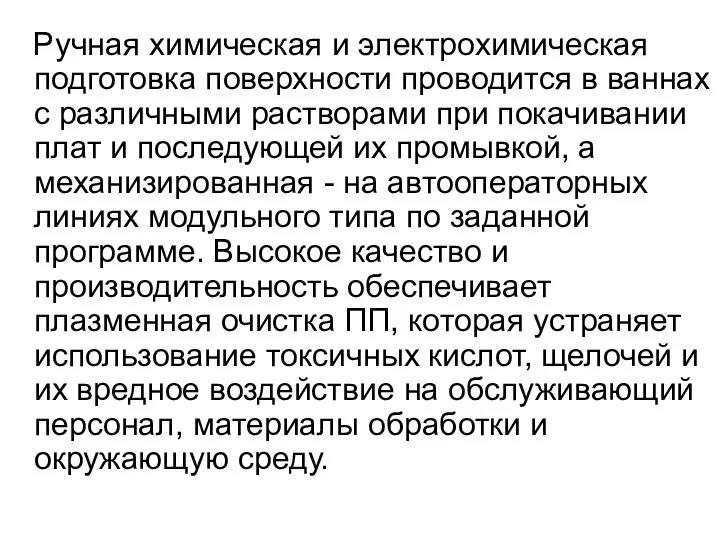 Ручная химическая и электрохимическая подготовка поверхности проводится в ваннах с различными растворами при покачивании плат и последующей их промывкой, а механизированная - на автооператорных линиях модульного типа по заданной программе. Высокое качество и производительность обеспечивает плазменная очистка ПП, которая устраняет использование токсичных кислот, щелочей и их вредное воздействие на обслуживающий персонал, материалы обработки и окружающую среду.